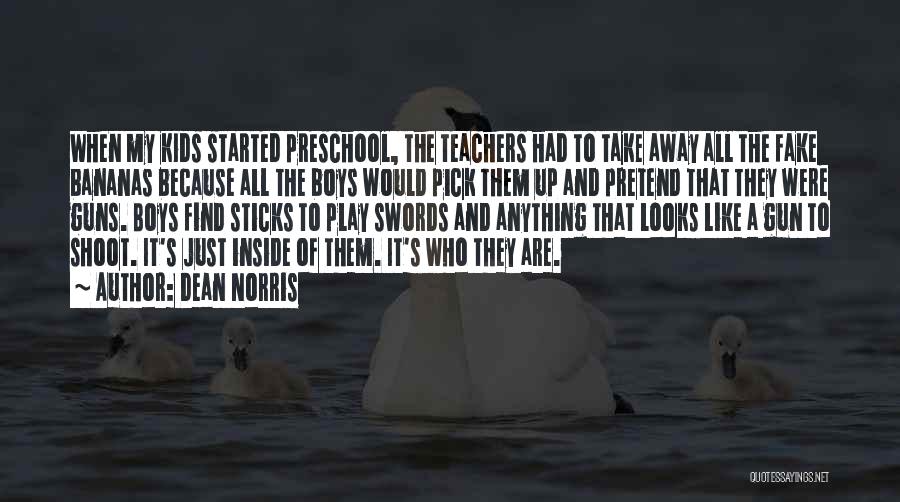 WHEN MY KIDS STARTED PRESCHOOL, THE TEACHERS HAD TO TAKE AWAY ALL THE FAKE BANANAS BECAUSE ALL THE BOYS WOULD PICK THEM UP AND PRETEND THAT THEY WERE GUNS. BOYS FIND STICKS TO PLAY SWORDS AND ANYTHING THAT LOOKS LIKE A GUN TO SHOOT. IT'S JUST INSIDE OF THEM. IT'S WHO THEY ARE.

~ AUTHOR: DEAN NORRIS

QUOTESSAYINGS.NET